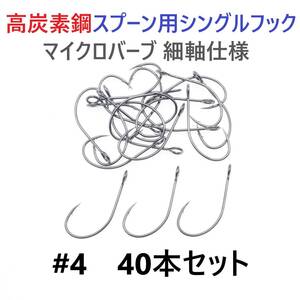 高炭素鋼スプーン用シングルフック
マイクロバーブ 細軸仕様

#4　40本セット